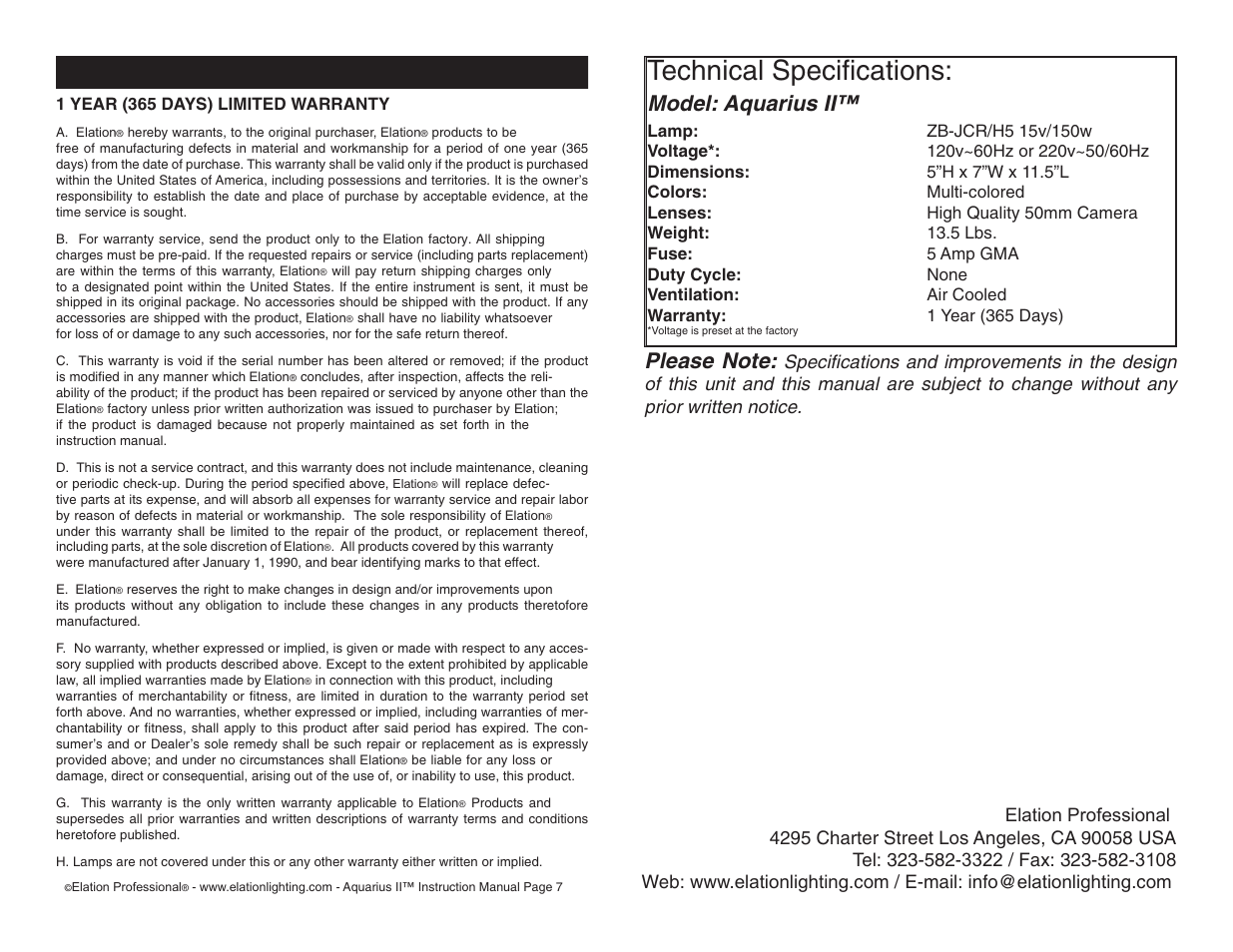 1 YEAR (365 DAYS) LIMITED WARRANTY

A. Elation® hereby warrants, to the original purchaser, Elation® products to be free of manufacturing defects in material and workmanship for a period of one year (365 days) from the date of purchase. This warranty shall be valid only if the product is purchased within the United States of America, including possessions and territories. It is the owner's responsibility to establish the date and place of purchase by acceptable evidence, at the time service is sought.

B. For warranty service, send the product only to the Elation factory. All shipping charges must be pre-paid. If the requested repairs or service (including parts replacement) are within the terms of this warranty, Elation® will pay return shipping charges only to a designated point within the United States. If the entire instrument is sent, it must be shipped in its original package. No accessories should be shipped with the product. If any accessories are shipped with the product, Elation® shall have no liability whatsoever for loss of or damage to any such accessories, nor for the safe return thereof.

C. This warranty is void if the serial number has been altered or removed; if the product is modified in any manner which Elation® concludes, after inspection, affects the reliability of the product; if the product has been repaired or serviced by anyone other than the Elation® factory unless prior written authorization was issued to purchaser by Elation; if the product is damaged because not properly maintained as set forth in the instruction manual.

D. This is not a service contract, and this warranty does not include maintenance, cleaning or periodic check-up. During the period specified above, Elation® will replace defective parts at its expense, and will absorb all expenses for warranty service and repair labor by reason of defects in material or workmanship. The sole responsibility of Elation® under this warranty shall be limited to the repair of the product, or replacement thereof, including parts, at the sole discretion of Elation®. All products covered by this warranty were manufactured after January 1, 1990, and bear identifying marks to that effect.

E. Elation® reserves the right to make changes in design and/or improvements upon its products without any obligation to include these changes in any products theretofore manufactured.

F. No warranty, whether expressed or implied, is given or made with respect to any accessory supplied with products described above. Except to the extent prohibited by applicable law, all implied warranties made by Elation® in connection with this product, including warranties of merchantability or fitness, are limited in duration to the warranty period set forth above. And no warranties, whether expressed or implied, including warranties of merchantability or fitness, shall apply to this product after said period has expired. The consumer's and or Dealer's sole remedy shall be such repair or replacement as is expressly provided above; and under no circumstances shall Elation® be liable for any loss or damage, direct or consequential, arising out of the use of, or inability to use, this product.

G. This warranty is the only written warranty applicable to Elation® Products and supersedes all prior warranties and written descriptions of warranty terms and conditions heretofore published.

H. Lamps are not covered under this or any other warranty either written or implied.

©Elation Professional® - www.elationlighting.com - Aquarius II™ Instruction Manual Page 7

Technical Specifications:

Model: Aquarius II™

| | |
|---|---|
| Lamp: | ZB-JCR/H5 15v/150w |
| Voltage*: | 120v~60Hz or 220v~50/60Hz |
| Dimensions: | 5"H x 7"W x 11.5"L |
| Colors: | Multi-colored |
| Lenses: | High Quality 50mm Camera |
| Weight: | 13.5 Lbs. |
| Fuse: | 5 Amp GMA |
| Duty Cycle: | None |
| Ventilation: | Air Cooled |
| Warranty: | 1 Year (365 Days) |

*Voltage is preset at the factory

Please Note: Specifications and improvements in the design of this unit and this manual are subject to change without any prior written notice.

Elation Professional
4295 Charter Street Los Angeles, CA 90058 USA
Tel: 323-582-3322 / Fax: 323-582-3108
Web: www.elationlighting.com / E-mail: info@elationlighting.com